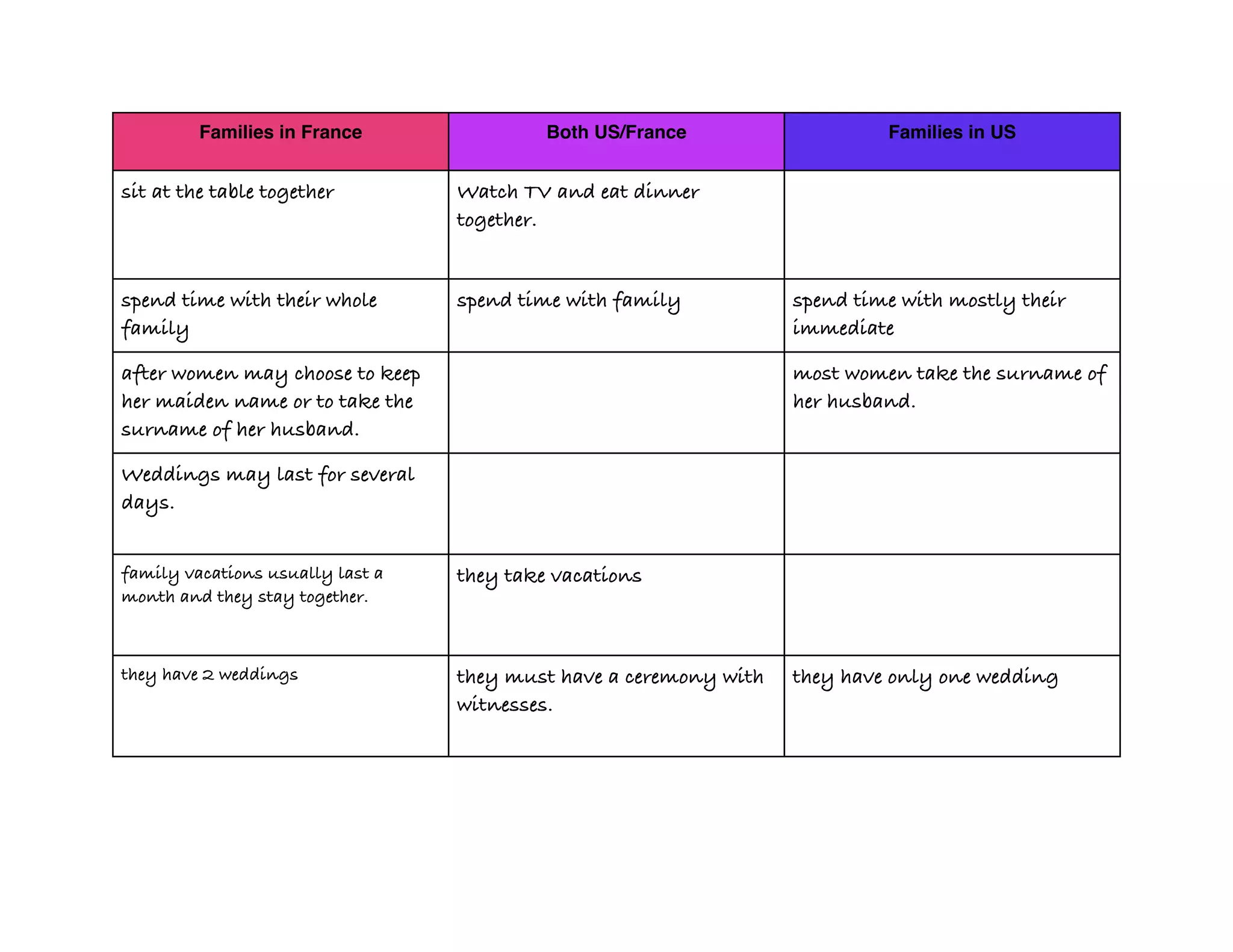 | Families in France | Both US/France | Families in US |
|---|---|---|
| sit at the table together | Watch TV and eat dinner together. | |
| spend time with their whole family | spend time with family | spend time with mostly their immediate |
| after women may choose to keep her maiden name or to take the surname of her husband. | | most women take the surname of her husband. |
| Weddings may last for several days. | | |
| family vacations usually last a month and they stay together. | they take vacations | |
| they have 2 weddings | they must have a ceremony with witnesses. | they have only one wedding |